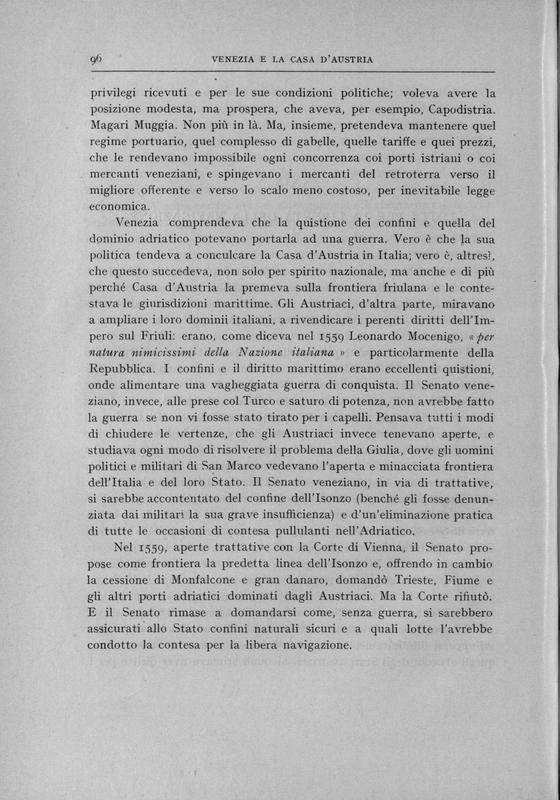 96 VENEZIA E LA CASA D'AUSTRIA

privilegi ricevuti e per le sue condizioni politiche; voleva avere la posizione modesta, ma prospera, che aveva, per esempio, Capodistria. Magari Muggia. Non più in là. Ma, insieme, pretendeva mantenere quel regime portuario, quel complesso di gabelle, quelle tariffe e quei prezzi, che le rendevano impossibile ogni concorrenza coi porti istriani o coi mercanti veneziani, e spingevano i mercanti del retroterra verso il migliore offerente e verso lo scalo meno costoso, per inevitabile legge economica.

Venezia comprendeva che la quistione dei confini e quella del dominio adriatico potevano portarla ad una guerra. Vero è che la sua politica tendeva a conculcare la Casa d'Austria in Italia; vero è, altresì, che questo succedeva, non solo per spirito nazionale, ma anche e di più perché Casa d'Austria la premeva sulla frontiera friulana e le contestava le giurisdizioni marittime. Gli Austriaci, d'altra parte, miravano a ampliare i loro dominii italiani, a rivendicare i perenti diritti dell'Impero sul Friuli: erano, come diceva nel 1559 Leonardo Mocenigo, « per natura nimicissimi della Nazione italiana » e particolarmente della Repubblica. I confini e il diritto marittimo erano eccellenti quistioni, onde alimentare una vagheggiata guerra di conquista. Il Senato veneziano, invece, alle prese col Turco e saturo di potenza, non avrebbe fatto la guerra se non vi fosse stato tirato per i capelli. Pensava tutti i modi di chiudere le vertenze, che gli Austriaci invece tenevano aperte, e studiava ogni modo di risolvere il problema della Giulia, dove gli uomini politici e militari di San Marco vedevano l'aperta e minacciata frontiera dell'Italia e del loro Stato. Il Senato veneziano, in via di trattative, si sarebbe accontentato del confine dell'Isonzo (benché gli fosse denunziata dai militari la sua grave insufficienza) e d'un'eliminazione pratica di tutte le occasioni di contesa pullulanti nell'Adriatico.

Nel 1559, aperte trattative con la Corte di Vienna, il Senato propose come frontiera la predetta linea dell'Isonzo e, offrendo in cambio la cessione di Monfalcone e gran danaro, domandò Trieste, Fiume e gli altri porti adriatici dominati dagli Austriaci. Ma la Corte rifiutò. E il Senato rimase a domandarsi come, senza guerra, si sarebbero assicurati allo Stato confini naturali sicuri e a quali lotte l'avrebbe condotto la contesa per la libera navigazione.